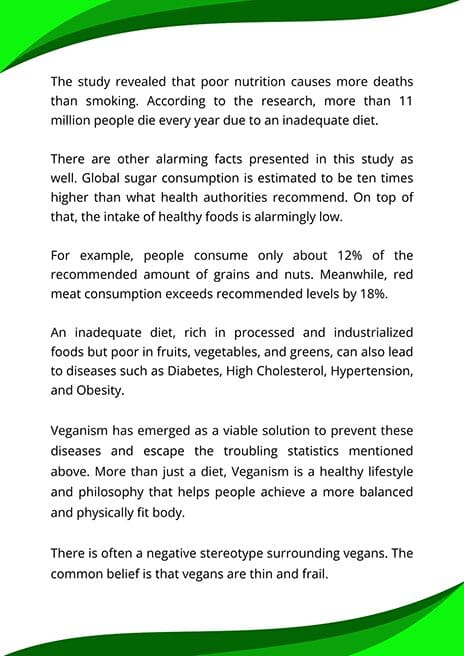 The study revealed that poor nutrition causes more deaths than smoking. According to the research, more than 11 million people die every year due to an inadequate diet.

There are other alarming facts presented in this study as well. Global sugar consumption is estimated to be ten times higher than what health authorities recommend. On top of that, the intake of healthy foods is alarmingly low.

For example, people consume only about 12% of the recommended amount of grains and nuts. Meanwhile, red meat consumption exceeds recommended levels by 18%.

An inadequate diet, rich in processed and industrialized foods but poor in fruits, vegetables, and greens, can also lead to diseases such as Diabetes, High Cholesterol, Hypertension, and Obesity.

Veganism has emerged as a viable solution to prevent these diseases and escape the troubling statistics mentioned above. More than just a diet, Veganism is a healthy lifestyle and philosophy that helps people achieve a more balanced and physically fit body.

There is often a negative stereotype surrounding vegans. The common belief is that vegans are thin and frail.